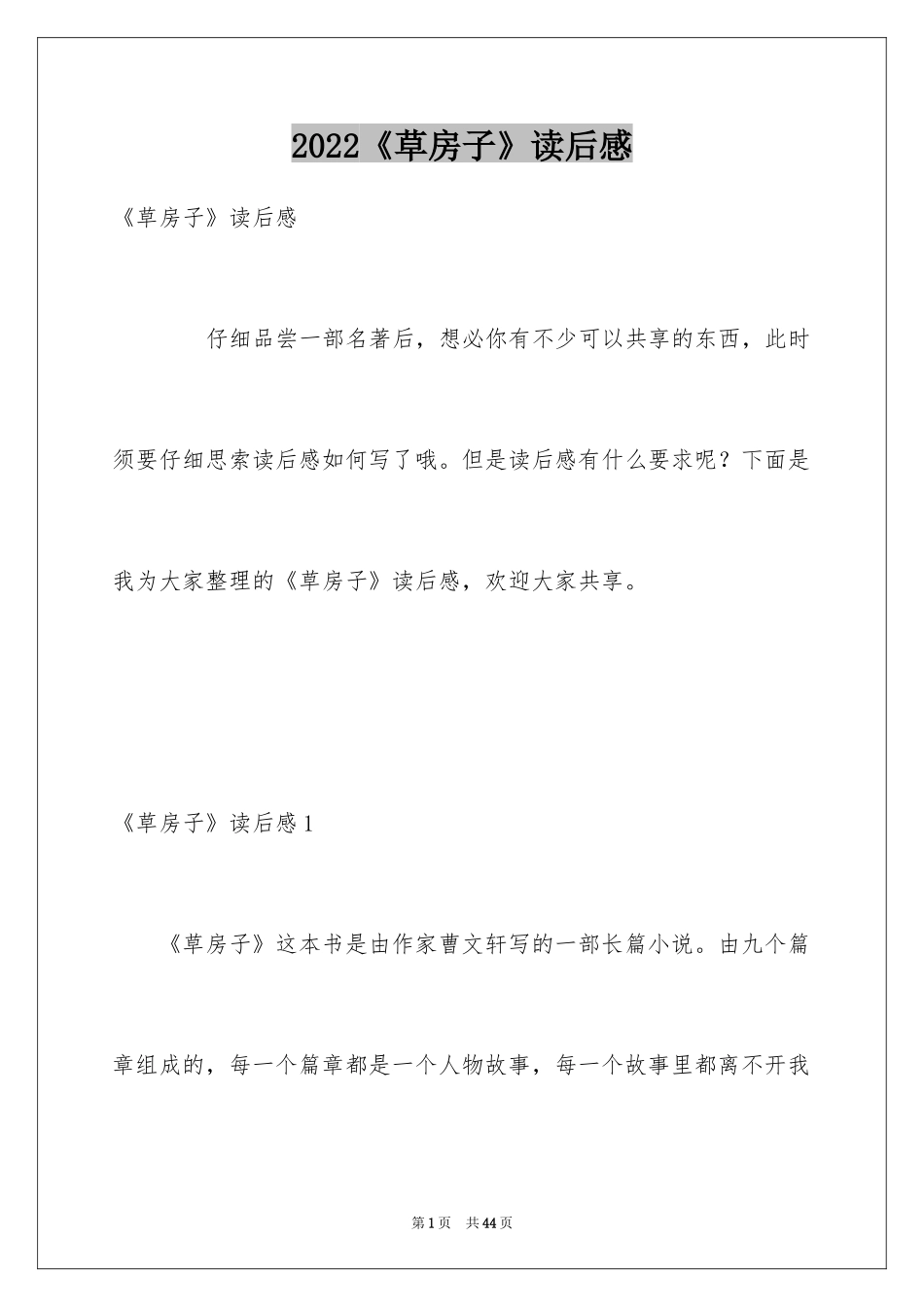 2022《草房子》读后感

《草房子》读后感

仔细品尝一部名著后，想必你有不少可以共享的东西，此时须要仔细思索读后感如何写了哦。但是读后感有什么要求呢？下面是我为大家整理的《草房子》读后感，欢迎大家共享。

《草房子》读后感1

《草房子》这本书是由作家曹文轩写的一部长篇小说。由九个篇章组成的，每一个篇章都是一个人物故事，每一个故事里都离不开我

第1页　共44页